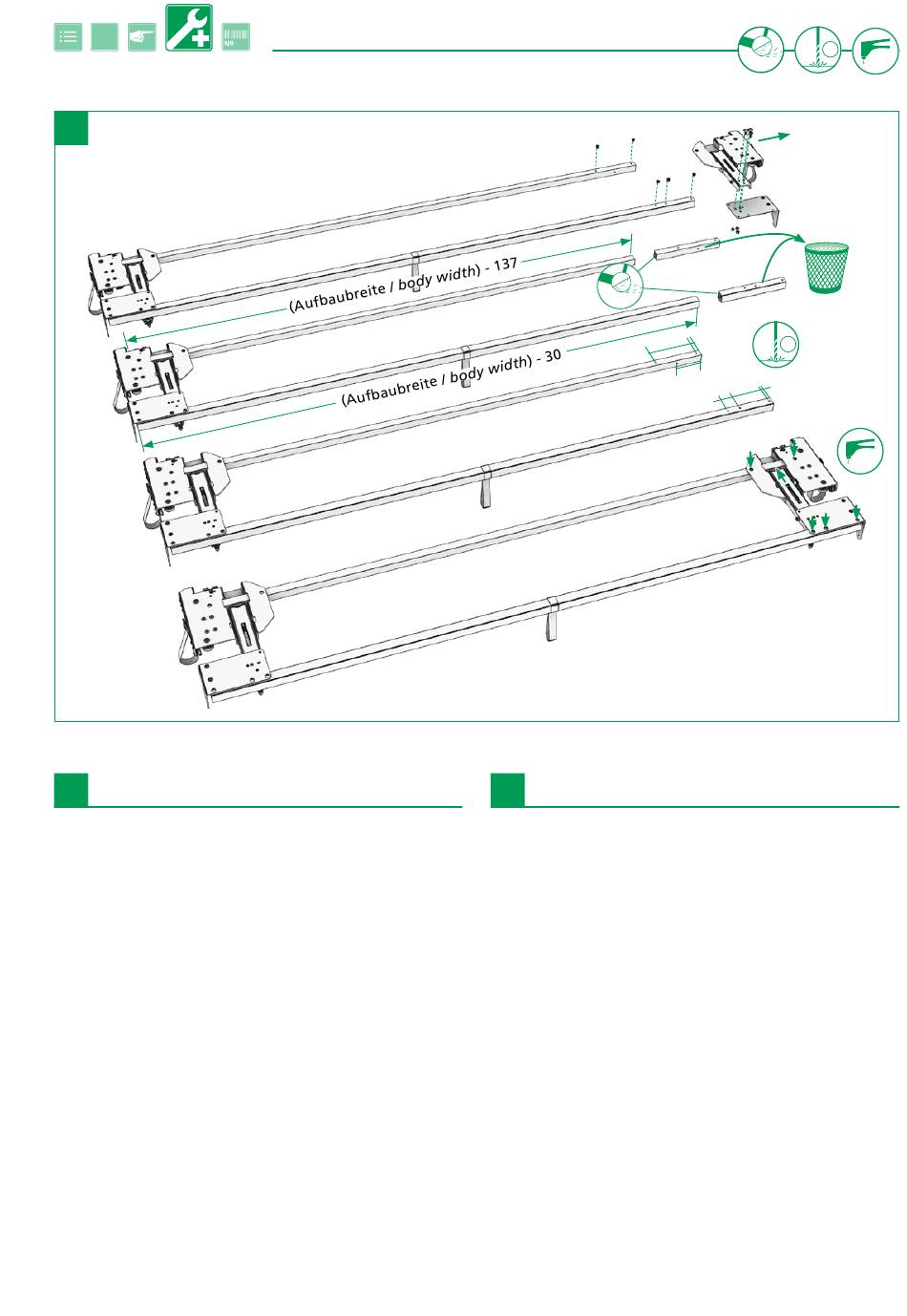 Nº

(Aufbaubreite / body width) - 137

(Aufbaubreite / body width) - 30